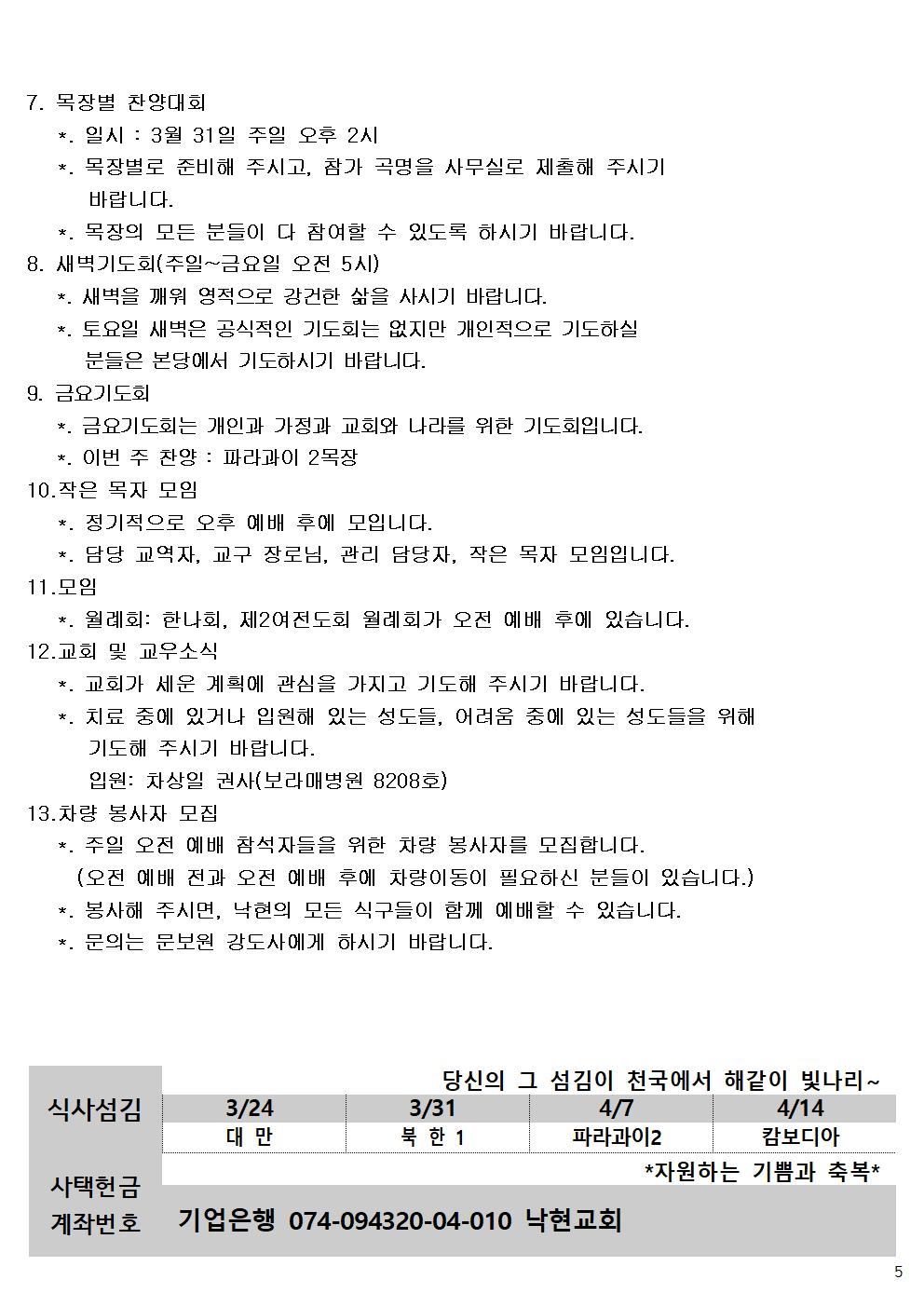 7. 목장별 찬양대회

*. 일시 : 3월 31일 주일 오후 2시

*. 목장별로 준비해 주시고, 참가 곡명을 사무실로 제출해 주시기 바랍니다.

*. 목장의 모든 분들이 다 참여할 수 있도록 하시기 바랍니다.

8. 새벽기도회(주일~금요일 오전 5시)

*. 새벽을 깨워 영적으로 강건한 삶을 사시기 바랍니다.

*. 토요일 새벽은 공식적인 기도회는 없지만 개인적으로 기도하실 분들은 본당에서 기도하시기 바랍니다.

9. 금요기도회

*. 금요기도회는 개인과 가정과 교회와 나라를 위한 기도회입니다.

*. 이번 주 찬양 : 파라과이 2목장

10.작은 목자 모임

*. 정기적으로 오후 예배 후에 모입니다.

*. 담당 교역자, 교구 장로님, 관리 담당자, 작은 목자 모임입니다.

11.모임

*. 월례회: 한나회, 제2여전도회 월례회가 오전 예배 후에 있습니다.

12.교회 및 교우소식

*. 교회가 세운 계획에 관심을 가지고 기도해 주시기 바랍니다.

*. 치료 중에 있거나 입원해 있는 성도들, 어려움 중에 있는 성도들을 위해 기도해 주시기 바랍니다.

입원: 차상일 권사(보라매병원 8208호)

13.차량 봉사자 모집

*. 주일 오전 예배 참석자들을 위한 차량 봉사자를 모집합니다.

(오전 예배 전과 오전 예배 후에 차량이동이 필요하신 분들이 있습니다.)

*. 봉사해 주시면, 낙현의 모든 식구들이 함께 예배할 수 있습니다.

*. 문의는 문보원 강도사에게 하시기 바랍니다.

당신의 그 섬김이 천국에서 해같이 빛나리~

| 식사섬김 | 3/24 | 3/31 | 4/7 | 4/14 |
|---|---|---|---|---|
| | 대 만 | 북 한 1 | 파라과이2 | 캄보디아 |

*자원하는 기쁨과 축복*

사택헌금
계좌번호

기업은행 074-094320-04-010 낙현교회

5